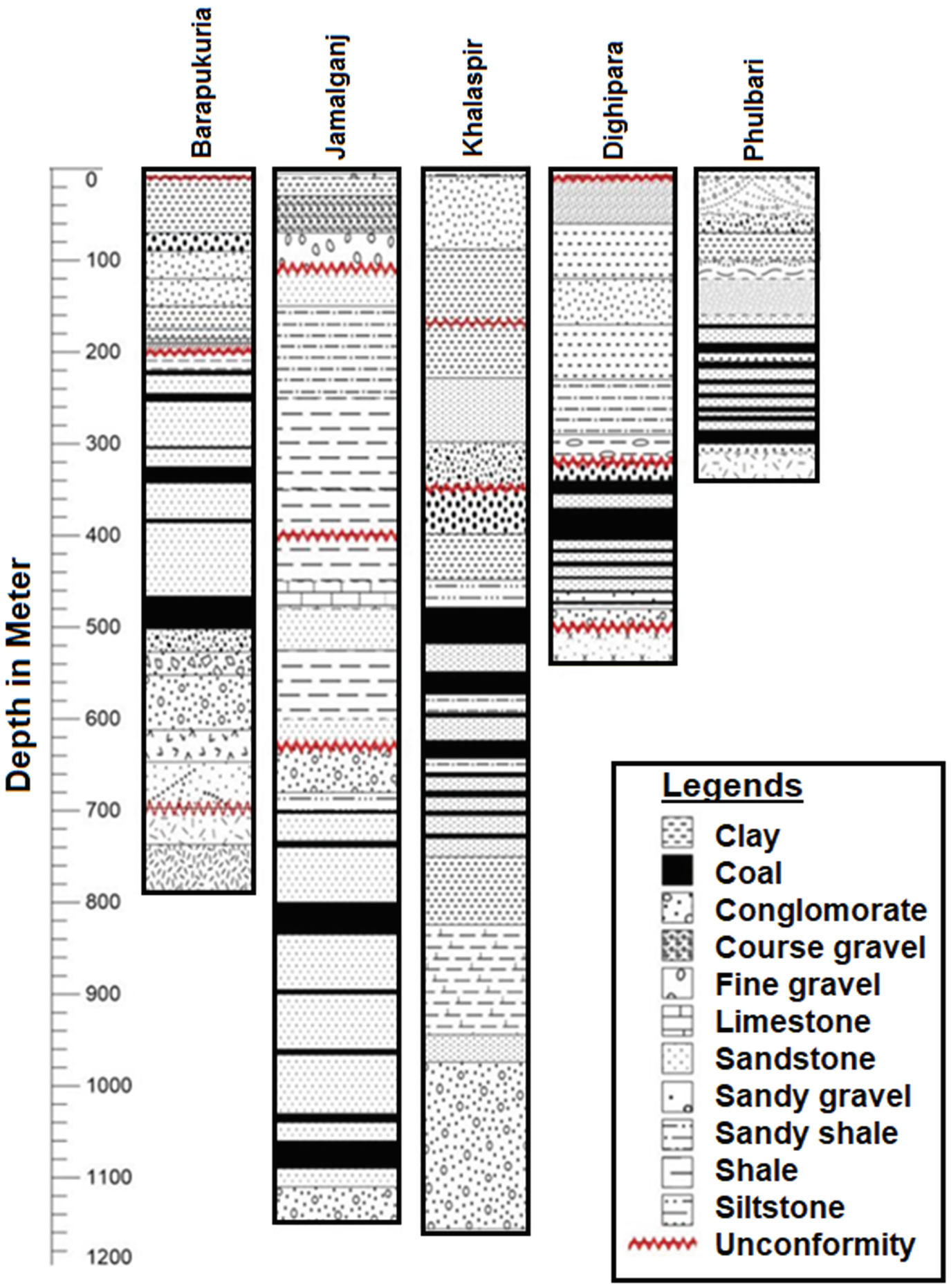 Barapukuria
Jamalganj
Khalaspir
Dighipara
Phulbari

Depth in Meter

0
100
200
300
400
500
600
700
800
900
1000
1100
1200

Legends
Clay
Coal
Conglomorate
Course gravel
Fine gravel
Limestone
Sandstone
Sandy gravel
Sandy shale
Shale
Siltstone
Unconformity